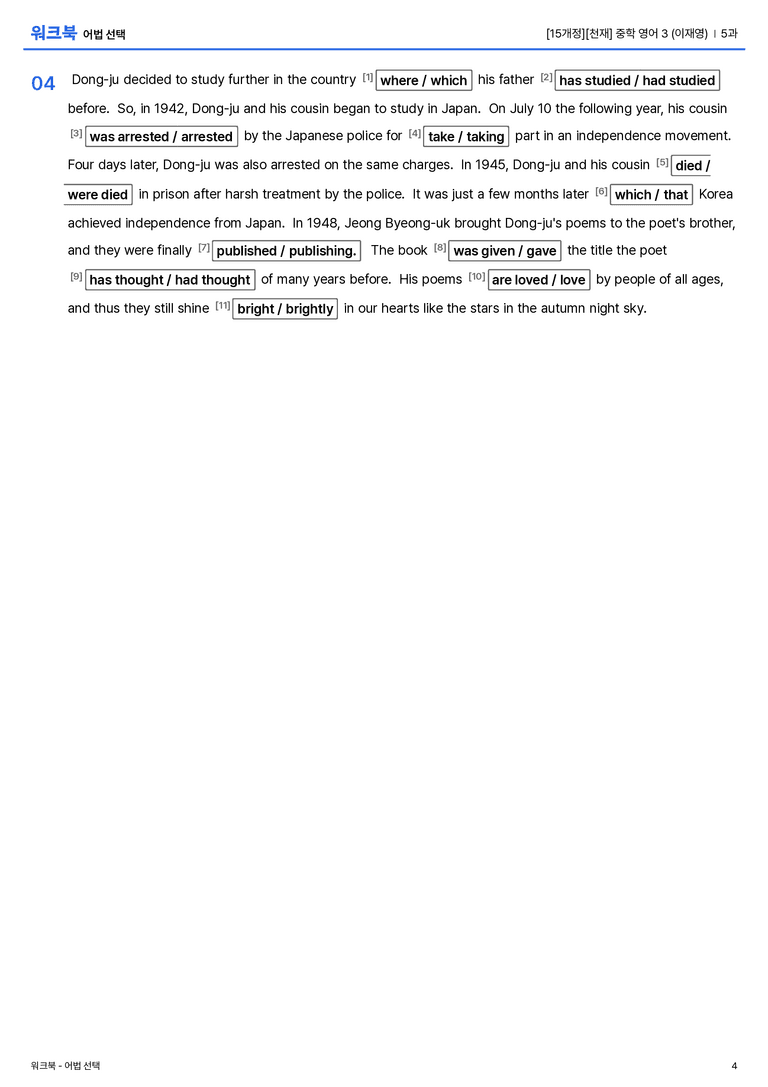 워크북 어법 선택

[15개정][천재] 중학 영어 3 (이재영) | 5과

04 Dong-ju decided to study further in the country [1] where / which his father [2] has studied / had studied before. So, in 1942, Dong-ju and his cousin began to study in Japan. On July 10 the following year, his cousin [3] was arrested / arrested by the Japanese police for [4] take / taking part in an independence movement. Four days later, Dong-ju was also arrested on the same charges. In 1945, Dong-ju and his cousin [5] died / were died in prison after harsh treatment by the police. It was just a few months later [6] which / that Korea achieved independence from Japan. In 1948, Jeong Byeong-uk brought Dong-ju's poems to the poet's brother, and they were finally [7] published / publishing. The book [8] was given / gave the title the poet [9] has thought / had thought of many years before. His poems [10] are loved / love by people of all ages, and thus they still shine [11] bright / brightly in our hearts like the stars in the autumn night sky.

워크북 - 어법 선택

4